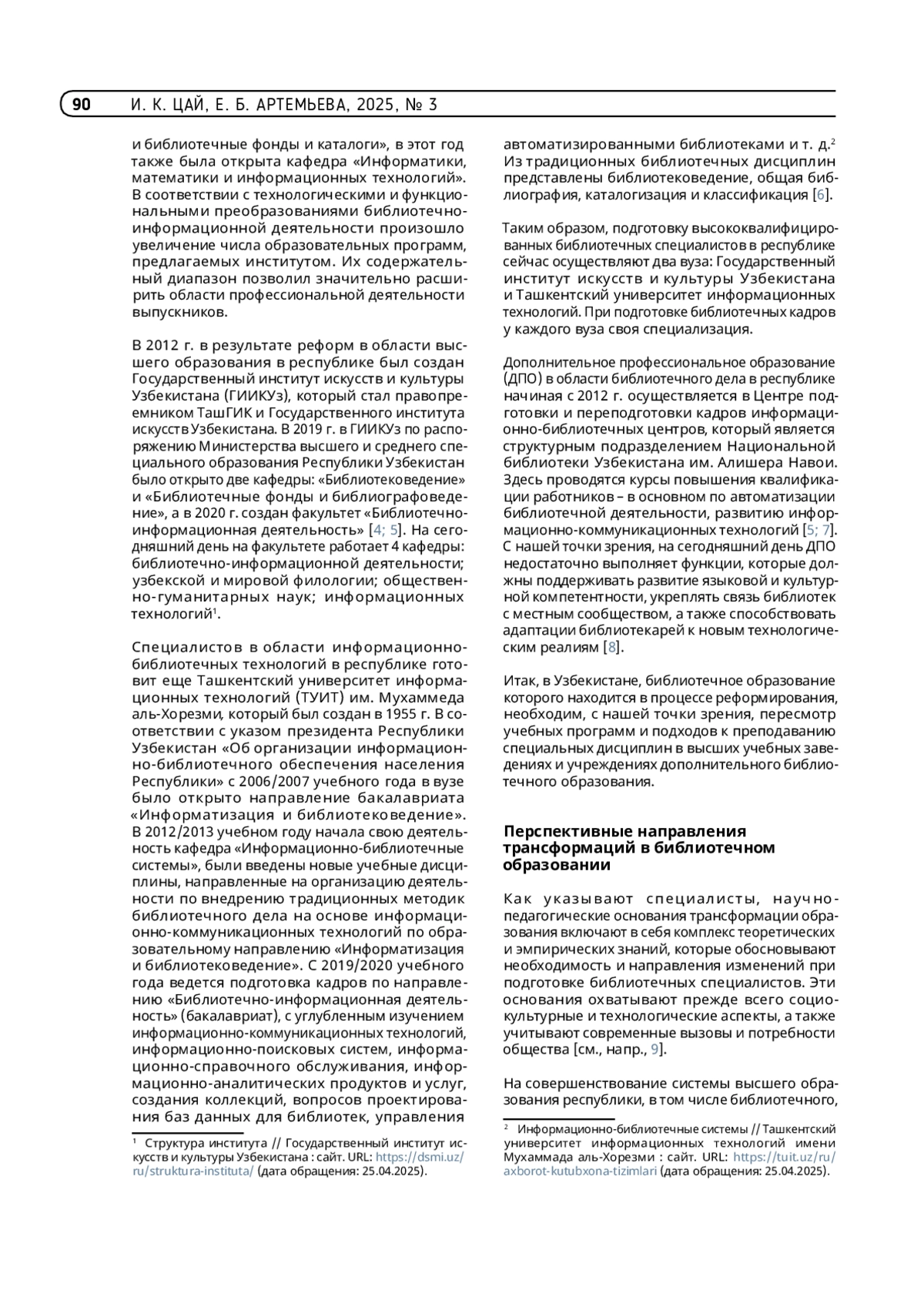 90 И. К. ЦАЙ, Е. Б. АРТЕМЬЕВА, 2025, № 3

и библиотечные фонды и каталоги», в этот год также была открыта кафедра «Информатики, математики и информационных технологий». В соответствии с технологическими и функциональными преобразованиями библиотечно-информационной деятельности произошло увеличение числа образовательных программ, предлагаемых институтом. Их содержательный диапазон позволил значительно расширить области профессиональной деятельности выпускников.

В 2012 г. в результате реформ в области высшего образования в республике был создан Государственный институт искусств и культуры Узбекистана (ГИИКУз), который стал правопреемником ТашГИК и Государственного института искусств Узбекистана. В 2019 г. в ГИИКУз по распоряжению Министерства высшего и среднего специального образования Республики Узбекистан было открыто две кафедры: «Библиотековедение» и «Библиотечные фонды и библиографоведение», а в 2020 г. создан факультет «Библиотечно-информационная деятельность» [4; 5]. На сегодняшний день на факультете работает 4 кафедры: библиотечно-информационной деятельности; узбекской и мировой филологии; общественно-гуманитарных наук; информационных технологий$^1$.

Специалистов в области информационно-библиотечных технологий в республике готовит еще Ташкентский университет информационных технологий (ТУИТ) им. Мухаммеда аль-Хорезми, который был создан в 1955 г. В соответствии с указом президента Республики Узбекистан «Об организации информационно-библиотечного обеспечения населения Республики» с 2006/2007 учебного года в вузе было открыто направление бакалавриата «Информатизация и библиотековедение». В 2012/2013 учебном году начала свою деятельность кафедра «Информационно-библиотечные системы», были введены новые учебные дисциплины, направленные на организацию деятельности по внедрению традиционных методик библиотечного дела на основе информационно-коммуникационных технологий по образовательному направлению «Информатизация и библиотековедение». С 2019/2020 учебного года ведется подготовка кадров по направлению «Библиотечно-информационная деятельность» (бакалавриат), с углубленным изучением информационно-коммуникационных технологий, информационно-поисковых систем, информационно-справочного обслуживания, информационно-аналитических продуктов и услуг, создания коллекций, вопросов проектирования баз данных для библиотек, управления

$^1$ Структура института // Государственный институт искусств и культуры Узбекистана : сайт. URL: https://dsmi.uz/ru/struktura-instituta/ (дата обращения: 25.04.2025).

автоматизированными библиотеками и т. д.$^2$ Из традиционных библиотечных дисциплин представлены библиотековедение, общая библиография, каталогизация и классификация [6].

Таким образом, подготовку высококвалифицированных библиотечных специалистов в республике сейчас осуществляют два вуза: Государственный институт искусств и культуры Узбекистана и Ташкентский университет информационных технологий. При подготовке библиотечных кадров у каждого вуза своя специализация.

Дополнительное профессиональное образование (ДПО) в области библиотечного дела в республике начиная с 2012 г. осуществляется в Центре подготовки и переподготовки кадров информационно-библиотечных центров, который является структурным подразделением Национальной библиотеки Узбекистана им. Алишера Навои. Здесь проводятся курсы повышения квалификации работников – в основном по автоматизации библиотечной деятельности, развитию информационно-коммуникационных технологий [5; 7]. С нашей точки зрения, на сегодняшний день ДПО недостаточно выполняет функции, которые должны поддерживать развитие языковой и культурной компетентности, укреплять связь библиотек с местным сообществом, а также способствовать адаптации библиотекарей к новым технологическим реалиям [8].

Итак, в Узбекистане, библиотечное образование которого находится в процессе реформирования, необходим, с нашей точки зрения, пересмотр учебных программ и подходов к преподаванию специальных дисциплин в высших учебных заведениях и учреждениях дополнительного библиотечного образования.

Перспективные направления трансформаций в библиотечном образовании

Как указывают специалисты, научно-педагогические основания трансформации образования включают в себя комплекс теоретических и эмпирических знаний, которые обосновывают необходимость и направления изменений при подготовке библиотечных специалистов. Эти основания охватывают прежде всего социокультурные и технологические аспекты, а также учитывают современные вызовы и потребности общества [см., напр., 9].

На совершенствование системы высшего образования республики, в том числе библиотечного,

$^2$ Информационно-библиотечные системы // Ташкентский университет информационных технологий имени Мухаммада аль-Хорезми : сайт. URL: https://tuit.uz/ru/axborot-kutubxona-tizimlari (дата обращения: 25.04.2025).